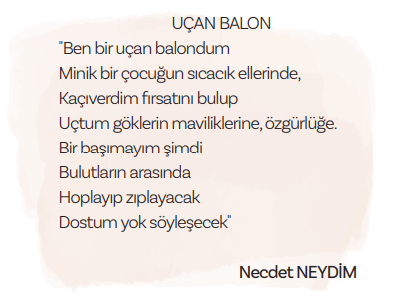 UÇAN BALON

"Ben bir uçan balondum
Minik bir çocuğun sıcacık ellerinde,
Kaçıverdim fırsatını bulup
Uçtum göklerin maviliklerine, özgürlüğe.
Bir başımayım şimdi
Bulutların arasında
Hoplayıp zıplayacak
Dostum yok söyleşecek"

Necdet NEYDİM